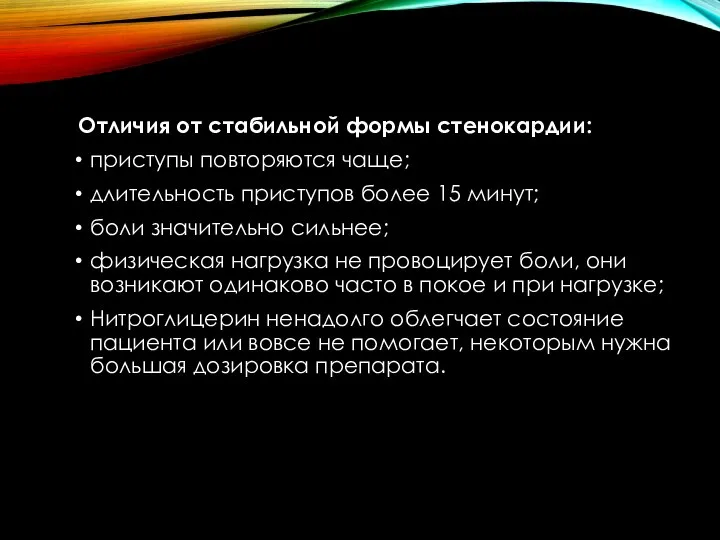 Отличия от стабильной формы стенокардии:

• приступы повторяются чаще;

• длительность приступов более 15 минут;

• боли значительно сильнее;

• физическая нагрузка не провоцирует боли, они возникают одинаково часто в покое и при нагрузке;

• Нитроглицерин ненадолго облегчает состояние пациента или вовсе не помогает, некоторым нужна большая дозировка препарата.